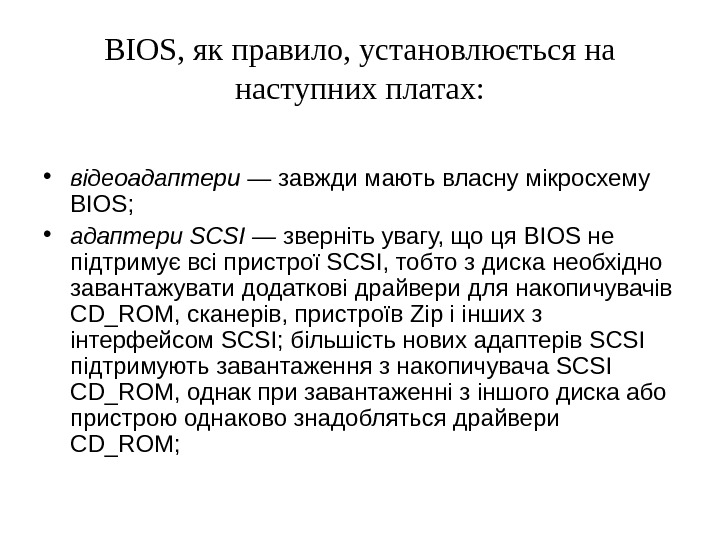 BIOS, як правило, установлюється на наступних платах:

• відеоадаптери — завжди мають власну мікросхему BIOS;

• адаптери SCSI — зверніть увагу, що ця BIOS не підтримує всі пристрої SCSI, тобто з диска необхідно завантажувати додаткові драйвери для накопичувачів CD_ROM, сканерів, пристроїв Zip і інших з інтерфейсом SCSI; більшість нових адаптерів SCSI підтримують завантаження з накопичувача SCSI CD_ROM, однак при завантаженні з іншого диска або пристрою однаково знадобляться драйвери CD_ROM;